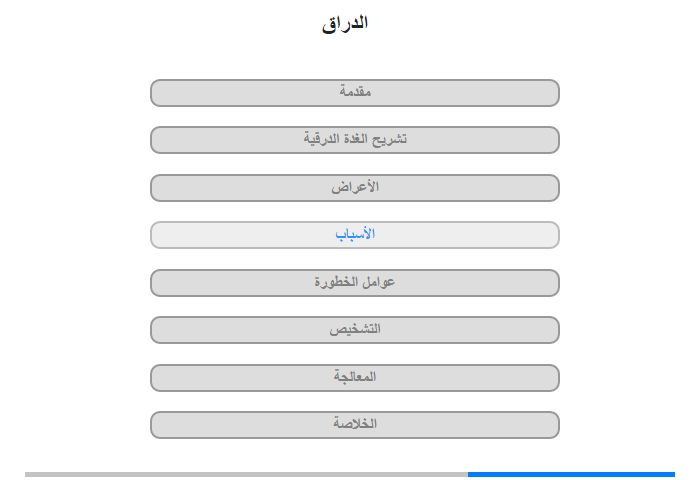 الدراق

مقدمة

تشريح الغدة الدرقية

الأعراض

الأسباب

عوامل الخطورة

التشخيص

المعالجة

الخلاصة